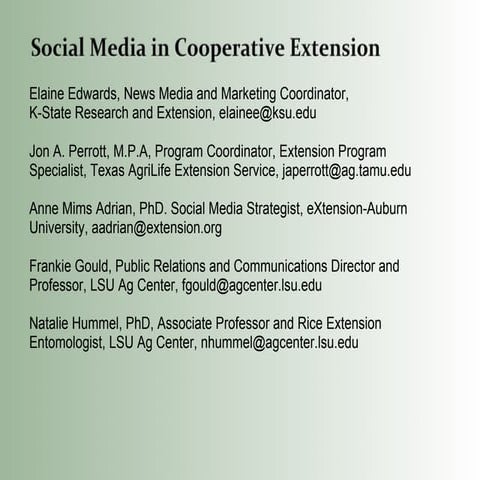 Social Media in Cooperative Extension

Elaine Edwards, News Media and Marketing Coordinator, K-State Research and Extension, elainee@ksu.edu

Jon A. Perrott, M.P.A, Program Coordinator, Extension Program Specialist, Texas AgriLife Extension Service, japerrott@ag.tamu.edu

Anne Mims Adrian, PhD. Social Media Strategist, eXtension-Auburn University, aadrian@extension.org

Frankie Gould, Public Relations and Communications Director and Professor, LSU Ag Center, fgould@agcenter.lsu.edu

Natalie Hummel, PhD, Associate Professor and Rice Extension Entomologist, LSU Ag Center, nhummel@agcenter.lsu.edu